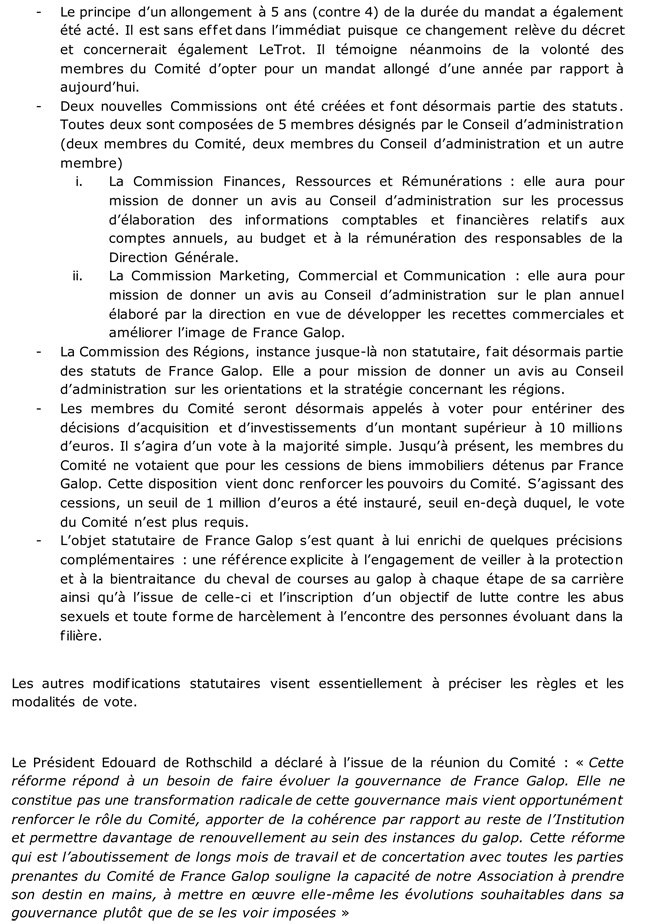 - Le principe d'un allongement à 5 ans (contre 4) de la durée du mandat a également été acté. Il est sans effet dans l'immédiat puisque ce changement relève du décret et concernerait également LeTrot. Il témoigne néanmoins de la volonté des membres du Comité d'opter pour un mandat allongé d'une année par rapport à aujourd'hui.
- Deux nouvelles Commissions ont été créées et font désormais partie des statuts. Toutes deux sont composées de 5 membres désignés par le Conseil d'administration (deux membres du Comité, deux membres du Conseil d'administration et un autre membre)
 i. La Commission Finances, Ressources et Rémunérations : elle aura pour mission de donner un avis au Conseil d'administration sur les processus d'élaboration des informations comptables et financières relatifs aux comptes annuels, au budget et à la rémunération des responsables de la Direction Générale.
 ii. La Commission Marketing, Commercial et Communication : elle aura pour mission de donner un avis au Conseil d'administration sur le plan annuel élaboré par la direction en vue de développer les recettes commerciales et améliorer l'image de France Galop.
- La Commission des Régions, instance jusque-là non statutaire, fait désormais partie des statuts de France Galop. Elle a pour mission de donner un avis au Conseil d'administration sur les orientations et la stratégie concernant les régions.
- Les membres du Comité seront désormais appelés à voter pour entériner des décisions d'acquisition et d'investissements d'un montant supérieur à 10 millions d'euros. Il s'agira d'un vote à la majorité simple. Jusqu'à présent, les membres du Comité ne votaient que pour les cessions de biens immobiliers détenus par France Galop. Cette disposition vient donc renforcer les pouvoirs du Comité. S'agissant des cessions, un seuil de 1 million d'euros a été instauré, seuil en-deçà duquel, le vote du Comité n'est plus requis.
- L'objet statutaire de France Galop s'est quant à lui enrichi de quelques précisions complémentaires : une référence explicite à l'engagement de veiller à la protection et à la bientraitance du cheval de courses au galop à chaque étape de sa carrière ainsi qu'à l'issue de celle-ci et l'inscription d'un objectif de lutte contre les abus sexuels et toute forme de harcèlement à l'encontre des personnes évoluant dans la filière.

Les autres modifications statutaires visent essentiellement à préciser les règles et les modalités de vote.

Le Président Edouard de Rothschild a déclaré à l'issue de la réunion du Comité : « Cette réforme répond à un besoin de faire évoluer la gouvernance de France Galop. Elle ne constitue pas une transformation radicale de cette gouvernance mais vient opportunément renforcer le rôle du Comité, apporter de la cohérence par rapport au reste de l'Institution et permettre davantage de renouvellement au sein des instances du galop. Cette réforme qui est l'aboutissement de longs mois de travail et de concertation avec toutes les parties prenantes du Comité de France Galop souligne la capacité de notre Association à prendre son destin en mains, à mettre en œuvre elle-même les évolutions souhaitables dans sa gouvernance plutôt que de se les voir imposées »